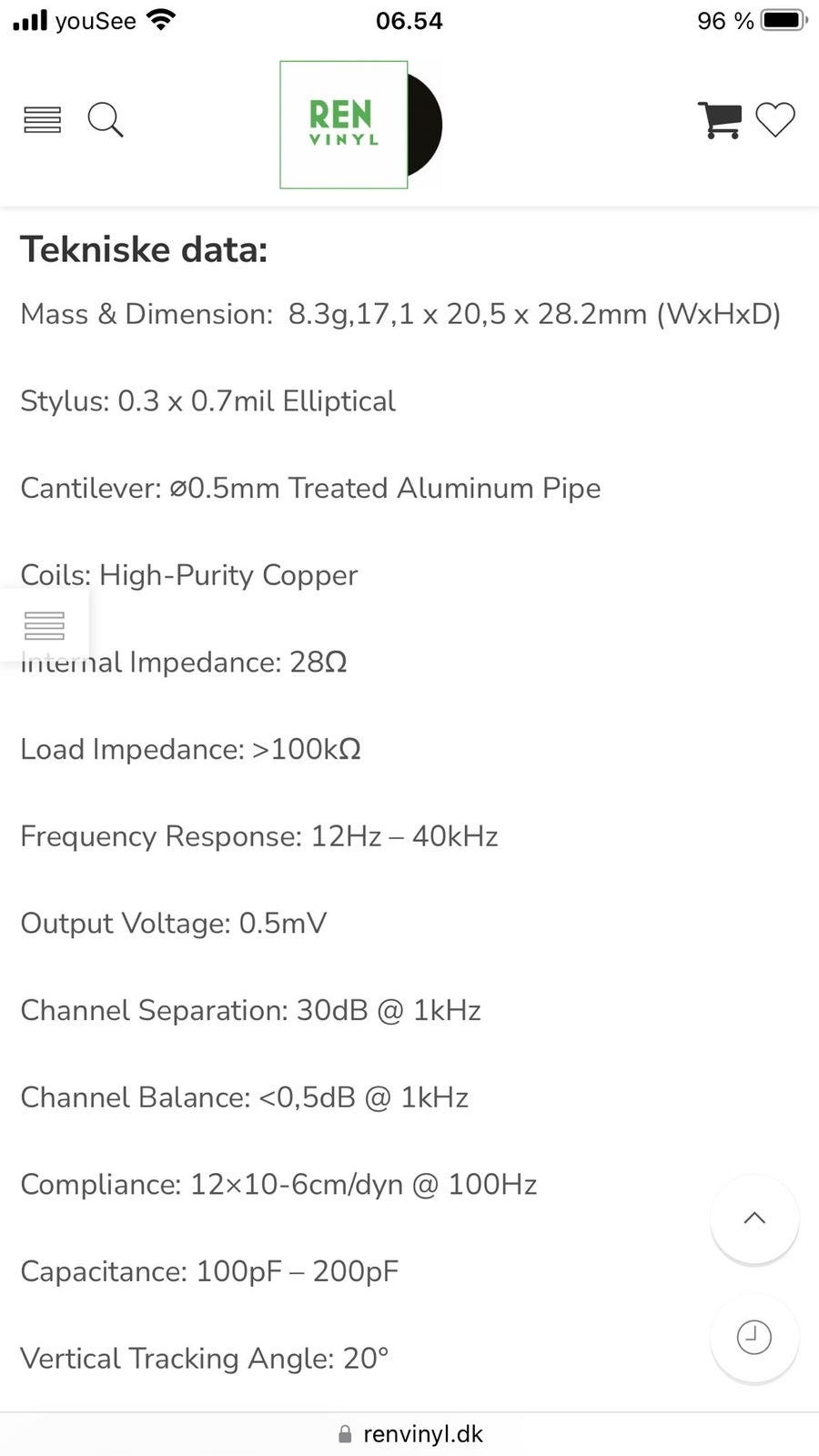 youSee 06.54 96 %

REN VINYL

Tekniske data:

Mass & Dimension: 8.3g,17,1 x 20,5 x 28.2mm (WxHxD)

Stylus: 0.3 x 0.7mil Elliptical

Cantilever: ⌀0.5mm Treated Aluminum Pipe

Coils: High-Purity Copper

Internal Impedance: 28Ω

Load Impedance: >100kΩ

Frequency Response: 12Hz – 40kHz

Output Voltage: 0.5mV

Channel Separation: 30dB @ 1kHz

Channel Balance: <0,5dB @ 1kHz

Compliance: 12×10-6cm/dyn @ 100Hz

Capacitance: 100pF – 200pF

Vertical Tracking Angle: 20°

renvinyl.dk